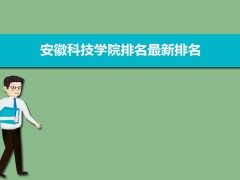 安徽科技学院排名最新排名